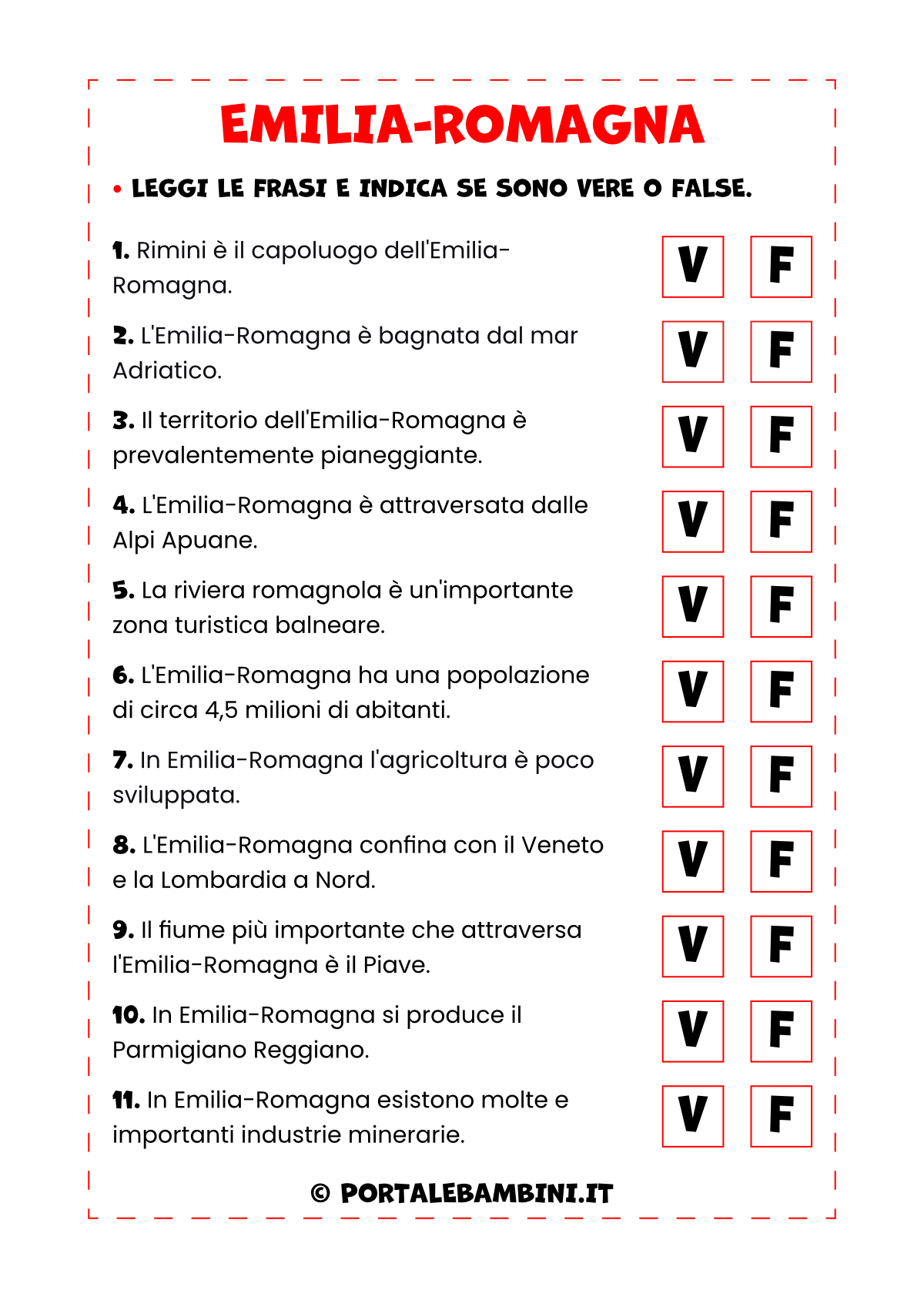 EMILIA-ROMAGNA

• LEGGI LE FRASI E INDICA SE SONO VERE O FALSE.

1. Rimini è il capoluogo dell'Emilia-Romagna. V F

2. L'Emilia-Romagna è bagnata dal mar Adriatico. V F

3. Il territorio dell'Emilia-Romagna è prevalentemente pianeggiante. V F

4. L'Emilia-Romagna è attraversata dalle Alpi Apuane. V F

5. La riviera romagnola è un'importante zona turistica balneare. V F

6. L'Emilia-Romagna ha una popolazione di circa 4,5 milioni di abitanti. V F

7. In Emilia-Romagna l'agricoltura è poco sviluppata. V F

8. L'Emilia-Romagna confina con il Veneto e la Lombardia a Nord. V F

9. Il fiume più importante che attraversa l'Emilia-Romagna è il Piave. V F

10. In Emilia-Romagna si produce il Parmigiano Reggiano. V F

11. In Emilia-Romagna esistono molte e importanti industrie minerarie. V F

© PORTALEBAMBINI.IT